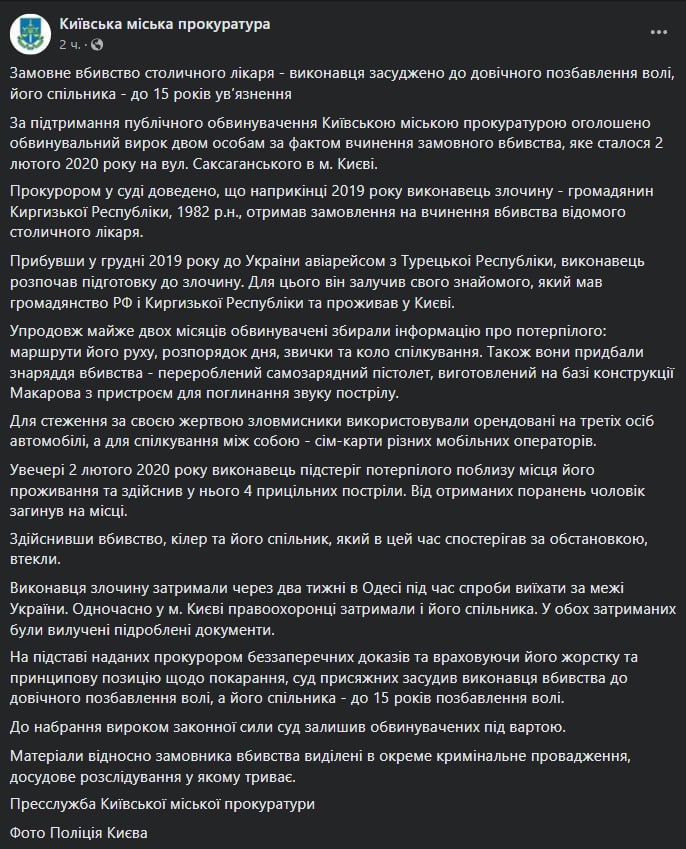 Київська міська прокуратура
2 ч. · 

...

Замовне вбивство столичного лікаря - виконавця засуджено до довічного позбавлення волі, його спільника - до 15 років ув'язнення

За підтримання публічного обвинувачення Київською міською прокуратурою оголошено обвинувальний вирок двом особам за фактом вчинення замовного вбивства, яке сталося 2 лютого 2020 року на вул. Саксаганського в м. Києві.

Прокурором у суді доведено, що наприкінці 2019 року виконавець злочину - громадянин Киргизької Республіки, 1982 р.н., отримав замовлення на вчинення вбивства відомого столичного лікаря.

Прибувши у грудні 2019 року до України авіарейсом з Турецької Республіки, виконавець розпочав підготовку до злочину. Для цього він залучив свого знайомого, який мав громадянство РФ і Киргизької Республіки та проживав у Києві.

Упродовж майже двох місяців обвинувачені збирали інформацію про потерпілого: маршрути його руху, розпорядок дня, звички та коло спілкування. Також вони придбали знаряддя вбивства - перероблений самозарядний пістолет, виготовлений на базі конструкції Макарова з пристроєм для поглинання звуку пострілу.

Для стеження за своєю жертвою зловмисники використовували орендовані на третіх осіб автомобілі, а для спілкування між собою - сім-карти різних мобільних операторів.

Увечері 2 лютого 2020 року виконавець підстеріг потерпілого поблизу місця його проживання та здійснив у нього 4 прицільних постріли. Від отриманих поранень чоловік загинув на місці.

Здійснивши вбивство, кілер та його спільник, який в цей час спостерігав за обстановкою, втекли.

Виконавця злочину затримали через два тижні в Одесі під час спроби виїхати за межі України. Одночасно у м. Києві правоохоронці затримали і його спільника. У обох затриманих були вилучені підроблені документи.

На підставі наданих прокурором беззаперечних доказів та враховуючи його жорстку та принципову позицію щодо покарання, суд присяжних засудив виконавця вбивства до довічного позбавлення волі, а його спільника - до 15 років позбавлення волі.

До набрання вироком законної сили суд залишив обвинувачених під вартою.

Матеріали відносно замовника вбивства виділені в окреме кримінальне провадження, досудове розслідування у якому триває.

Пресслужба Київської міської прокуратури

Фото Поліція Києва